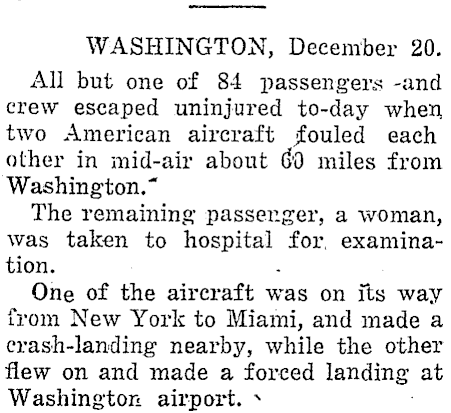 WASHINGTON, December 20.

All but one of 84 passengers -and crew escaped uninjured to-day when two American aircraft fouled each other in mid-air about 60 miles from Washington.

The remaining passenger, a woman, was taken to hospital for examination.

One of the aircraft was on its way from New York to Miami, and made a crash-landing nearby, while the other flew on and made a forced landing at Washington airport.